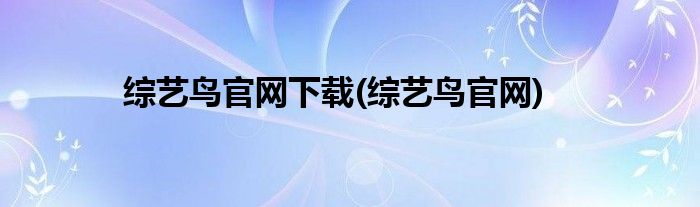 综艺鸟官网下载(综艺鸟官网)